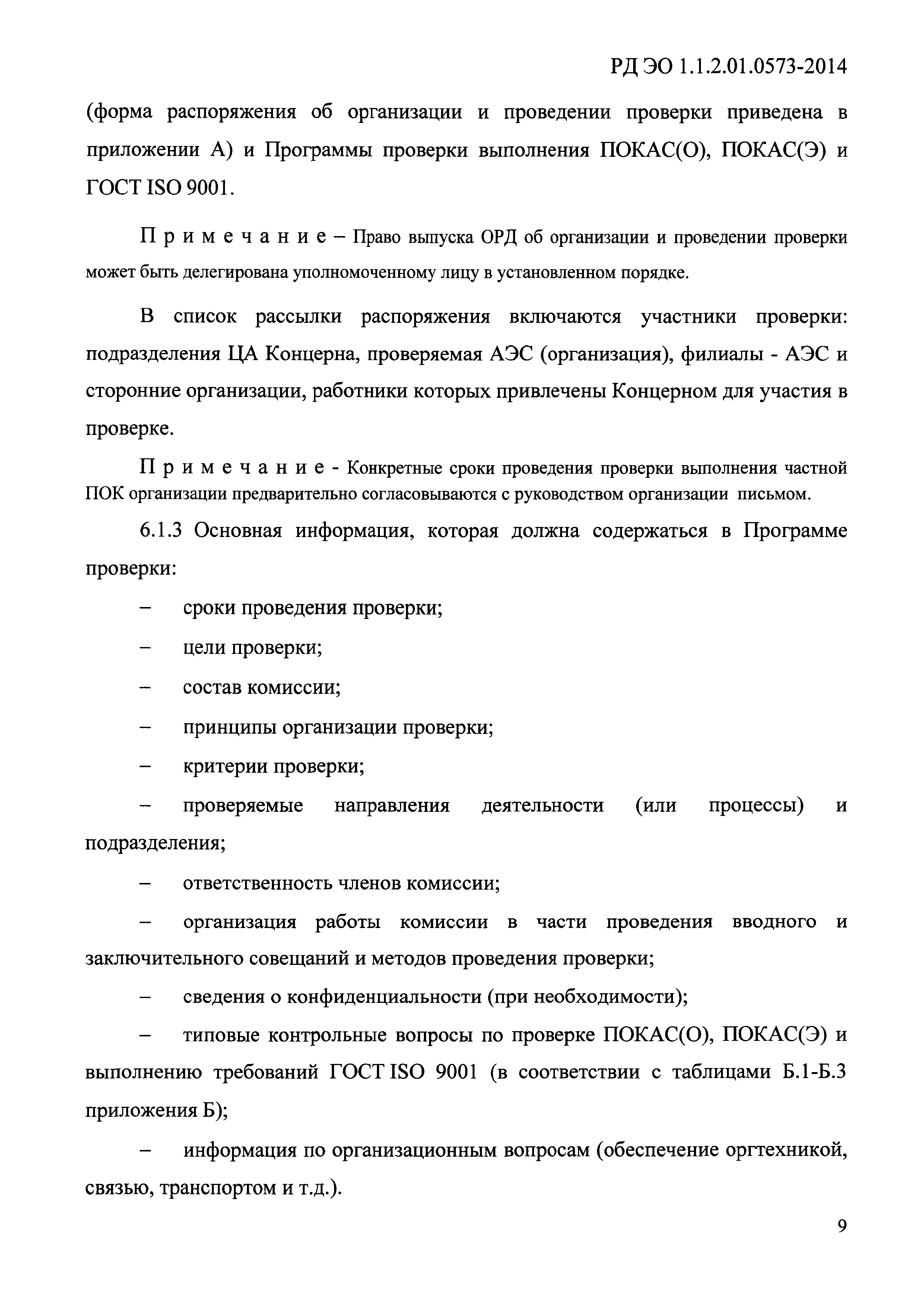 РД ЭО 1.1.2.01.0573-2014

(форма распоряжения об организации и проведении проверки приведена в приложении А) и Программы проверки выполнения ПОКАС(О), ПОКАС(Э) и ГОСТ ISO 9001.

Примечание – Право выпуска ОРД об организации и проведении проверки может быть делегирована уполномоченному лицу в установленном порядке.

В список рассылки распоряжения включаются участники проверки: подразделения ЦА Концерна, проверяемая АЭС (организация), филиалы - АЭС и сторонние организации, работники которых привлечены Концерном для участия в проверке.

Примечание - Конкретные сроки проведения проверки выполнения частной ПОК организации предварительно согласовываются с руководством организации письмом.

6.1.3 Основная информация, которая должна содержаться в Программе проверки:

– сроки проведения проверки;

– цели проверки;

– состав комиссии;

– принципы организации проверки;

– критерии проверки;

– проверяемые направления деятельности (или процессы) и подразделения;

– ответственность членов комиссии;

– организация работы комиссии в части проведения вводного и заключительного совещаний и методов проведения проверки;

– сведения о конфиденциальности (при необходимости);

– типовые контрольные вопросы по проверке ПОКАС(О), ПОКАС(Э) и выполнению требований ГОСТ ISO 9001 (в соответствии с таблицами Б.1-Б.3 приложения Б);

– информация по организационным вопросам (обеспечение оргтехникой, связью, транспортом и т.д.).

9